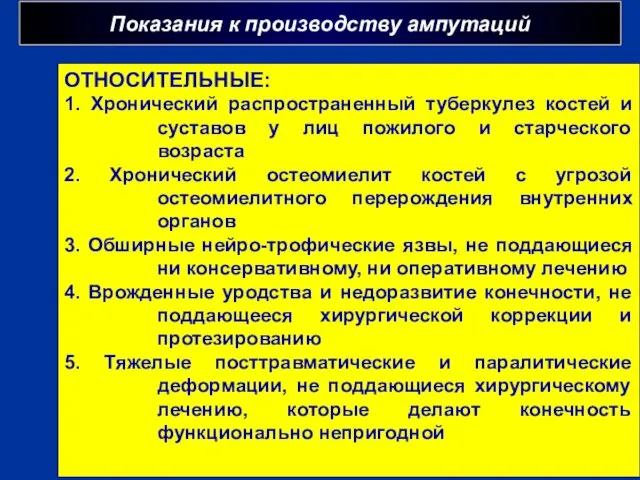 Показания к производству ампутаций

ОТНОСИТЕЛЬНЫЕ:

1. Хронический распространенный туберкулез костей и суставов у лиц пожилого и старческого возраста

2. Хронический остеомиелит костей с угрозой остеомиелитного перерождения внутренних органов

3. Обширные нейро-трофические язвы, не поддающиеся ни консервативному, ни оперативному лечению

4. Врожденные уродства и недоразвитие конечности, не поддающееся хирургической коррекции и протезированию

5. Тяжелые посттравматические и паралитические деформации, не поддающиеся хирургическому лечению, которые делают конечность функционально непригодной